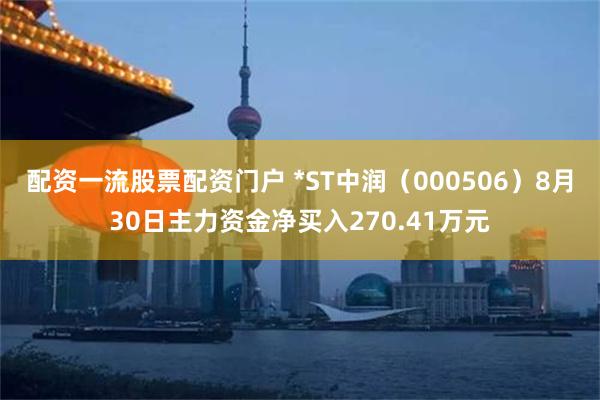 配资一流股票配资门户 *ST中润（000506）8月30日主力资金净买入270.41万元